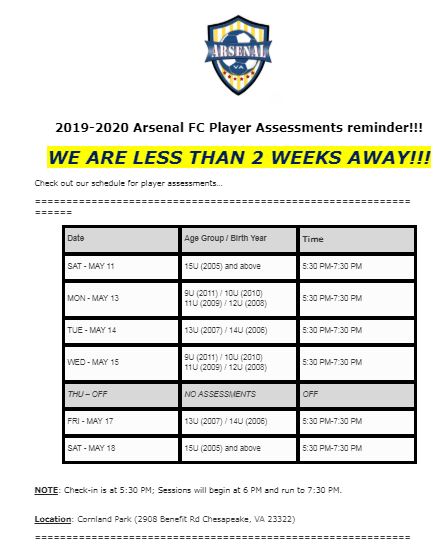 ARSENAL
VA

2019-2020 Arsenal FC Player Assessments reminder!!!

WE ARE LESS THAN 2 WEEKS AWAY!!!

Check out our schedule for player assessments...

==================================================================

| Date | Age Group / Birth Year | Time |
|---|---|---|
| SAT - MAY 11 | 15U (2005) and above | 5:30 PM-7:30 PM |
| MON - MAY 13 | 9U (2011) / 10U (2010) 11U (2009) / 12U (2008) | 5:30 PM-7:30 PM |
| TUE - MAY 14 | 13U (2007) / 14U (2006) | 5:30 PM-7:30 PM |
| WED - MAY 15 | 9U (2011) / 10U (2010) 11U (2009) / 12U (2008) | 5:30 PM-7:30 PM |
| THU – OFF | NO ASSESSMENTS | OFF |
| FRI - MAY 17 | 13U (2007) / 14U (2006) | 5:30 PM-7:30 PM |
| SAT - MAY 18 | 15U (2005) and above | 5:30 PM-7:30 PM |

NOTE: Check-in is at 5:30 PM; Sessions will begin at 6 PM and run to 7:30 PM.

Location: Cornland Park (2908 Benefit Rd Chesapeake, VA 23322)

============================================================